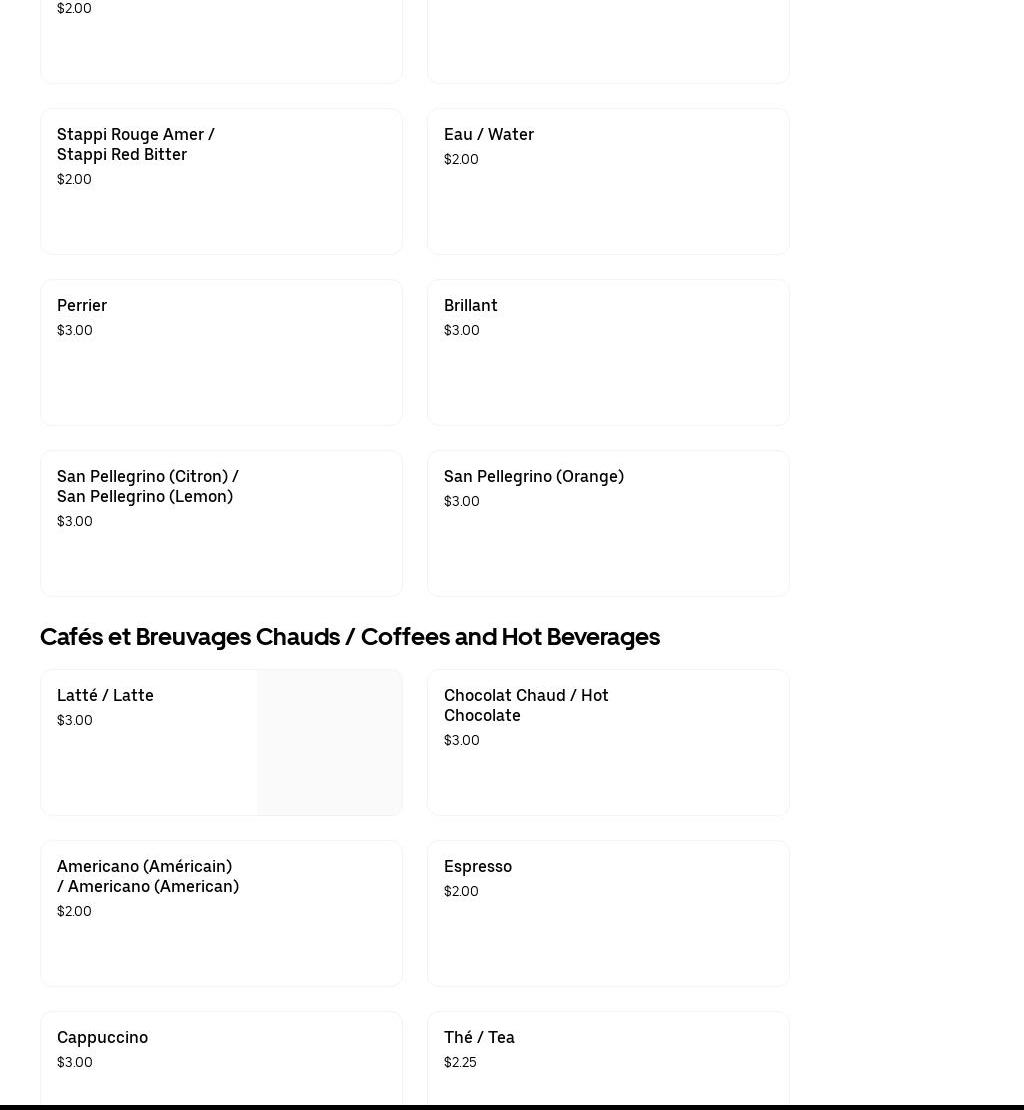 $2.00

Stappi Rouge Amer / Stappi Red Bitter
$2.00

Eau / Water
$2.00

Perrier
$3.00

Brillant
$3.00

San Pellegrino (Citron) / San Pellegrino (Lemon)
$3.00

San Pellegrino (Orange)
$3.00

Cafés et Breuvages Chauds / Coffees and Hot Beverages

Latté / Latte
$3.00

Chocolat Chaud / Hot Chocolate
$3.00

Americano (Américain) / Americano (American)
$2.00

Espresso
$2.00

Cappuccino
$3.00

Thé / Tea
$2.25